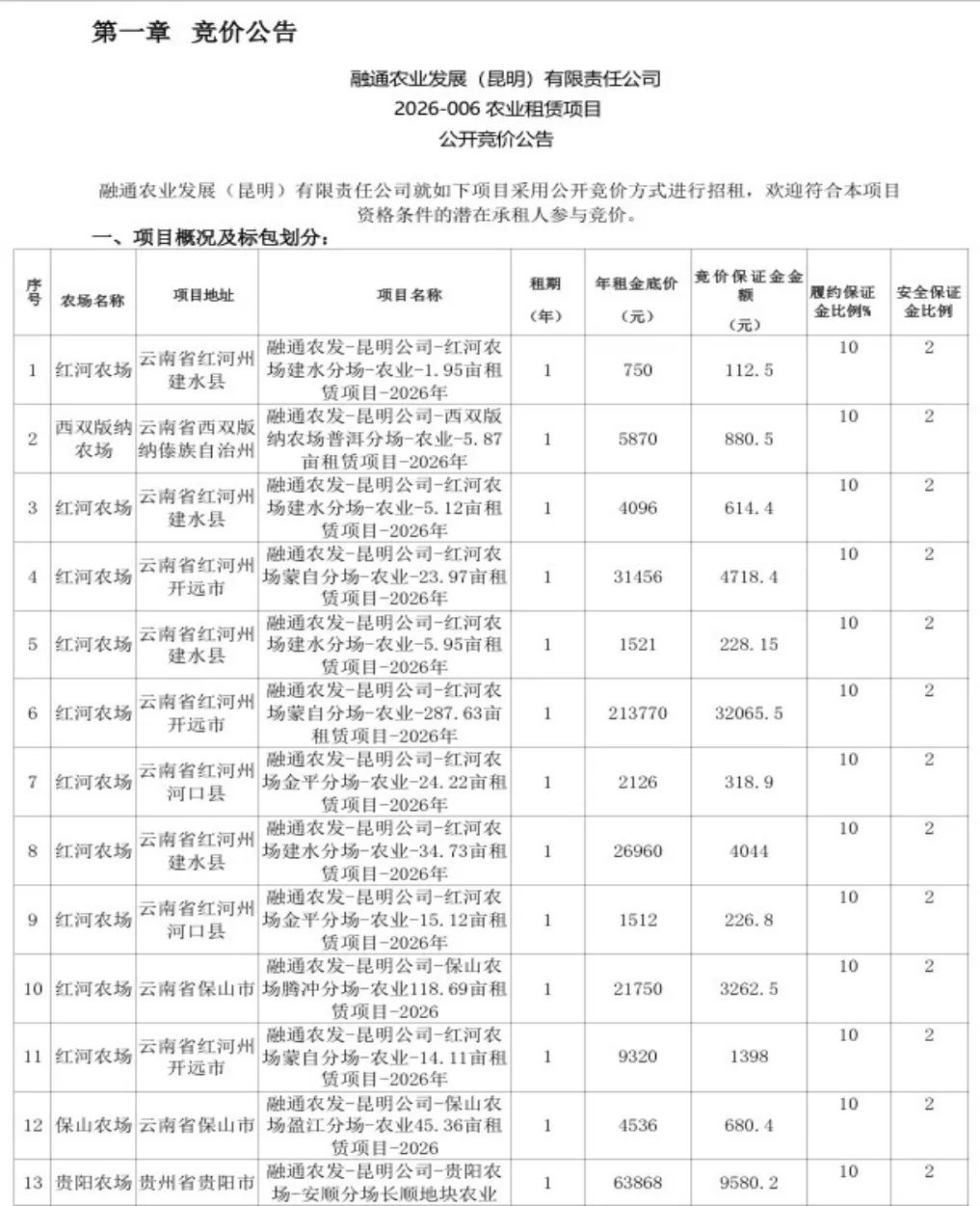 第一章 竞价公告

融通农业发展（昆明）有限责任公司
2026-006 农业租赁项目
公开竞价公告

融通农业发展（昆明）有限责任公司就如下项目采用公开竞价方式进行招租，欢迎符合本项目资格条件的潜在承租人参与竞价。

一、项目概况及标包划分：

| 序号 | 农场名称 | 项目地址 | 项目名称 | 租期（年） | 年租金底价（元） | 竞价保证金金额（元） | 履约保证金比例% | 安全保证金比例 |
|---|---|---|---|---|---|---|---|---|
| 1 | 红河农场 | 云南省红河州建水县 | 融通农发-昆明公司-红河农场建水分场-农业-1.95亩租赁项目-2026年 | 1 | 750 | 112.5 | 10 | 2 |
| 2 | 西双版纳农场 | 云南省西双版纳傣族自治州 | 融通农发-昆明公司-西双版纳农场普洱分场-农业-5.87亩租赁项目-2026年 | 1 | 5870 | 880.5 | 10 | 2 |
| 3 | 红河农场 | 云南省红河州建水县 | 融通农发-昆明公司-红河农场建水分场-农业-5.12亩租赁项目-2026年 | 1 | 4096 | 614.4 | 10 | 2 |
| 4 | 红河农场 | 云南省红河州开远市 | 融通农发-昆明公司-红河农场蒙自分场-农业-23.97亩租赁项目-2026年 | 1 | 31456 | 4718.4 | 10 | 2 |
| 5 | 红河农场 | 云南省红河州建水县 | 融通农发-昆明公司-红河农场建水分场-农业-5.95亩租赁项目-2026年 | 1 | 1521 | 228.15 | 10 | 2 |
| 6 | 红河农场 | 云南省红河州开远市 | 融通农发-昆明公司-红河农场蒙自分场-农业-287.63亩租赁项目-2026年 | 1 | 213770 | 32065.5 | 10 | 2 |
| 7 | 红河农场 | 云南省红河州河口县 | 融通农发-昆明公司-红河农场金平分场-农业-24.22亩租赁项目-2026年 | 1 | 2126 | 318.9 | 10 | 2 |
| 8 | 红河农场 | 云南省红河州建水县 | 融通农发-昆明公司-红河农场建水分场-农业-34.73亩租赁项目-2026年 | 1 | 26960 | 4044 | 10 | 2 |
| 9 | 红河农场 | 云南省红河州河口县 | 融通农发-昆明公司-红河农场金平分场-农业-15.12亩租赁项目-2026年 | 1 | 1512 | 226.8 | 10 | 2 |
| 10 | 红河农场 | 云南省保山市 | 融通农发-昆明公司-保山农场腾冲分场-农业118.69亩租赁项目-2026 | 1 | 21750 | 3262.5 | 10 | 2 |
| 11 | 红河农场 | 云南省红河州开远市 | 融通农发-昆明公司-红河农场蒙自分场-农业-14.11亩租赁项目-2026年 | 1 | 9320 | 1398 | 10 | 2 |
| 12 | 保山农场 | 云南省保山市 | 融通农发-昆明公司-保山农场盈江分场-农业45.36亩租赁项目-2026 | 1 | 4536 | 680.4 | 10 | 2 |
| 13 | 贵阳农场 | 贵州省贵阳市 | 融通农发-昆明公司-贵阳农场-安顺分场长顺地块农业 | 1 | 63868 | 9580.2 | 10 | 2 |